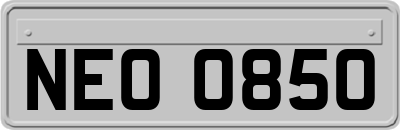 NEO 0850